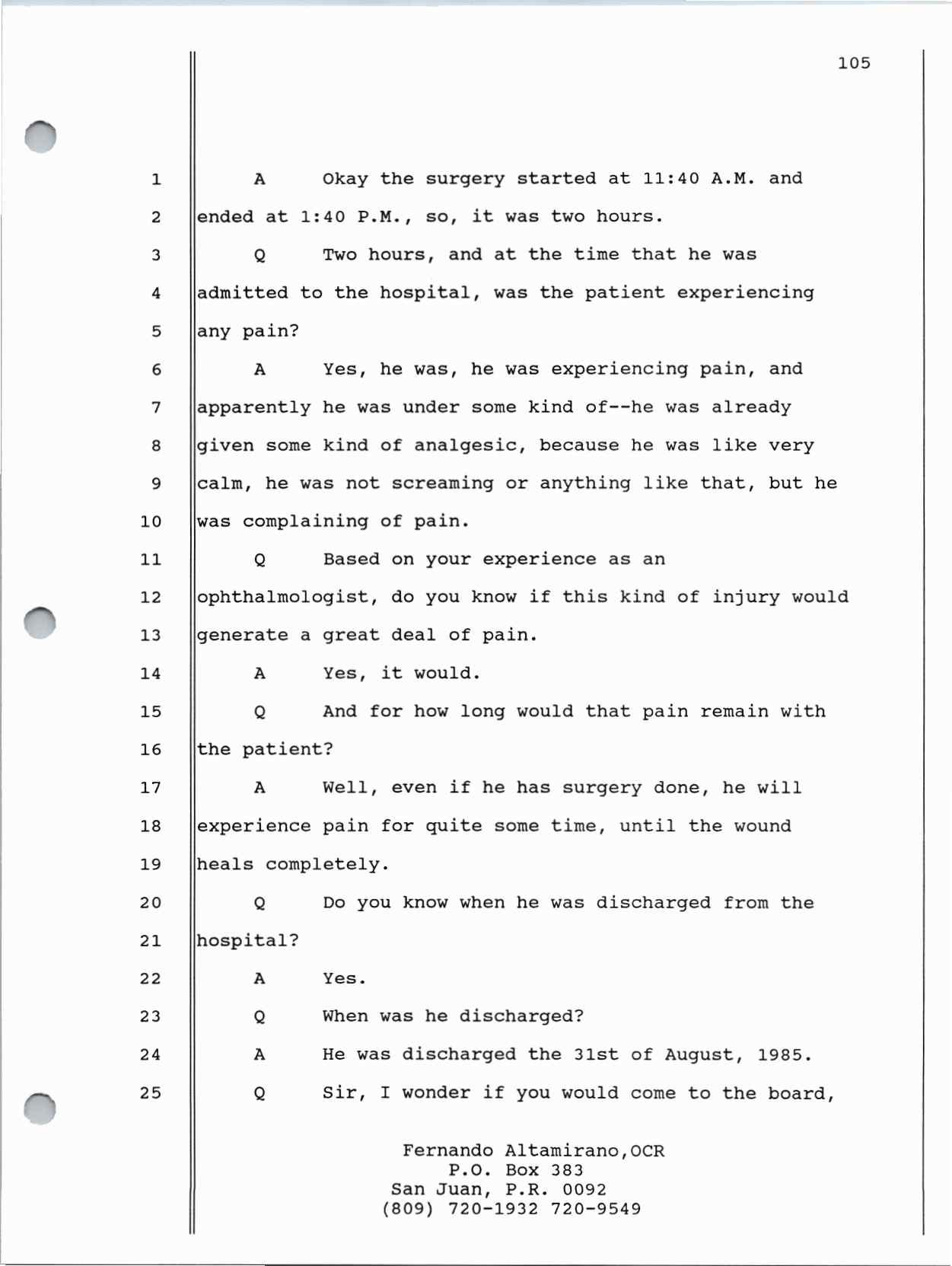 105

1 A Okay the surgery started at 11:40 A.M. and
2 ended at 1:40 P.M., so, it was two hours.
3 Q Two hours, and at the time that he was
4 admitted to the hospital, was the patient experiencing
5 any pain?
6 A Yes, he was, he was experiencing pain, and
7 apparently he was under some kind of--he was already
8 given some kind of analgesic, because he was like very
9 calm, he was not screaming or anything like that, but he
10 was complaining of pain.
11 Q Based on your experience as an
12 ophthalmologist, do you know if this kind of injury would
13 generate a great deal of pain.
14 A Yes, it would.
15 Q And for how long would that pain remain with
16 the patient?
17 A Well, even if he has surgery done, he will
18 experience pain for quite some time, until the wound
19 heals completely.
20 Q Do you know when he was discharged from the
21 hospital?
22 A Yes.
23 Q When was he discharged?
24 A He was discharged the 31st of August, 1985.
25 Q Sir, I wonder if you would come to the board,

Fernando Altamirano,OCR
P.O. Box 383
San Juan, P.R. 0092
(809) 720-1932 720-9549